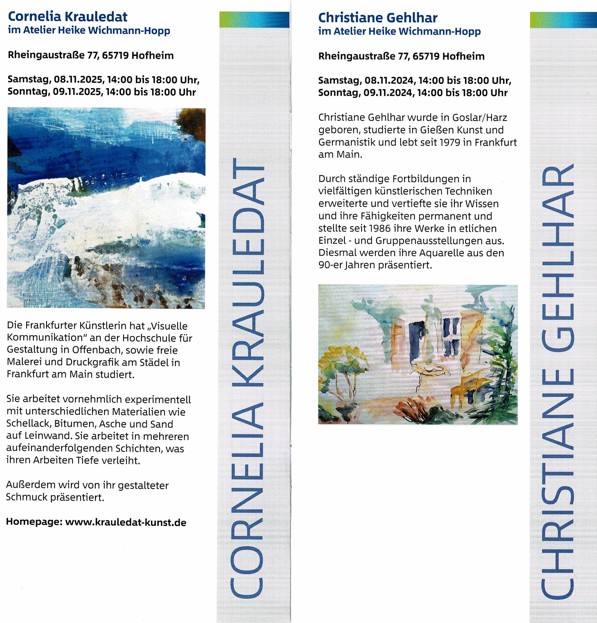 Cornelia Krauledat
im Atelier Heike Wichmann-Hopp

Rheingaustraße 77, 65719 Hofheim

Samstag, 08.11.2025, 14:00 bis 18:00 Uhr,
Sonntag, 09.11.2025, 14:00 bis 18:00 Uhr

Die Frankfurter Künstlerin hat „Visuelle Kommunikation" an der Hochschule für Gestaltung in Offenbach, sowie freie Malerei und Druckgrafik am Städel in Frankfurt am Main studiert.

Sie arbeitet vornehmlich experimentell mit unterschiedlichen Materialien wie Schellack, Bitumen, Asche und Sand auf Leinwand. Sie arbeitet in mehreren aufeinanderfolgenden Schichten, was ihren Arbeiten Tiefe verleiht.

Außerdem wird von ihr gestalteter Schmuck präsentiert.

Homepage: www.krauledat-kunst.de

CORNELIA KRAULEDAT

Christiane Gehlhar
im Atelier Heike Wichmann-Hopp

Rheingaustraße 77, 65719 Hofheim

Samstag, 08.11.2024, 14:00 bis 18:00 Uhr,
Sonntag, 09.11.2024, 14:00 bis 18:00 Uhr

Christiane Gehlhar wurde in Goslar/Harz geboren, studierte in Gießen Kunst und Germanistik und lebt seit 1979 in Frankfurt am Main.

Durch ständige Fortbildungen in vielfältigen künstlerischen Techniken erweiterte und vertiefte sie ihr Wissen und ihre Fähigkeiten permanent und stellte seit 1986 ihre Werke in etlichen Einzel - und Gruppenausstellungen aus. Diesmal werden ihre Aquarelle aus den 90-er Jahren präsentiert.

CHRISTIANE GEHLHAR